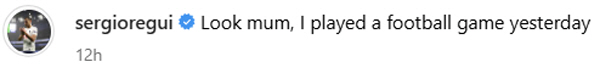 sergioregui Look mum, I played a football game yesterday

12h